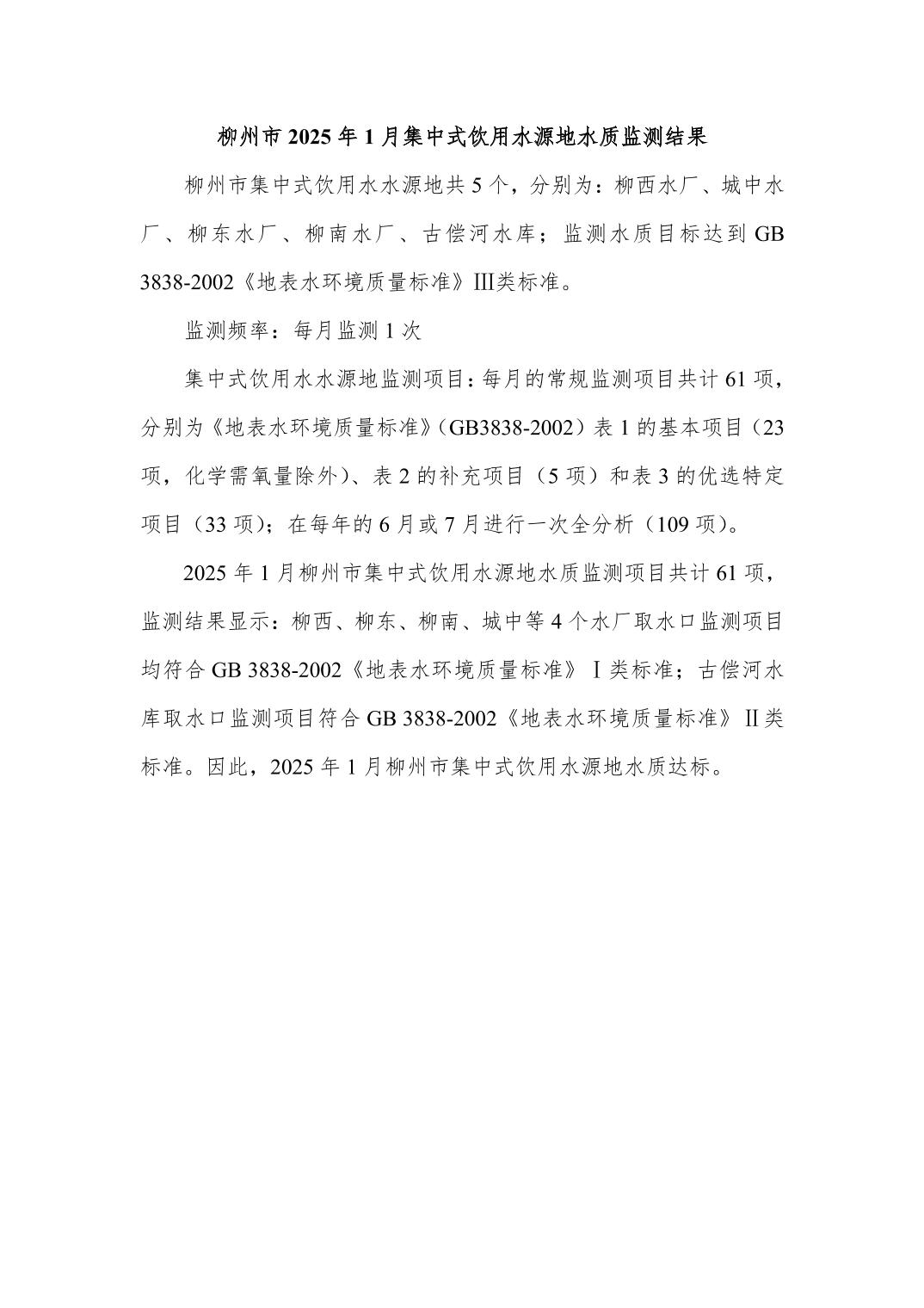 柳州市2025年1月集中式饮用水源地水质监测结果

柳州市集中式饮用水水源地共5个，分别为：柳西水厂、城中水厂、柳东水厂、柳南水厂、古偿河水库；监测水质目标达到GB 3838-2002《地表水环境质量标准》Ⅲ类标准。

监测频率：每月监测1次

集中式饮用水水源地监测项目：每月的常规监测项目共计61项，分别为《地表水环境质量标准》（GB3838-2002）表1的基本项目（23项，化学需氧量除外）、表2的补充项目（5项）和表3的优选特定项目（33项）；在每年的6月或7月进行一次全分析（109项）。

2025年1月柳州市集中式饮用水源地水质监测项目共计61项，监测结果显示：柳西、柳东、柳南、城中等4个水厂取水口监测项目均符合GB 3838-2002《地表水环境质量标准》Ⅰ类标准；古偿河水库取水口监测项目符合GB 3838-2002《地表水环境质量标准》Ⅱ类标准。因此，2025年1月柳州市集中式饮用水源地水质达标。